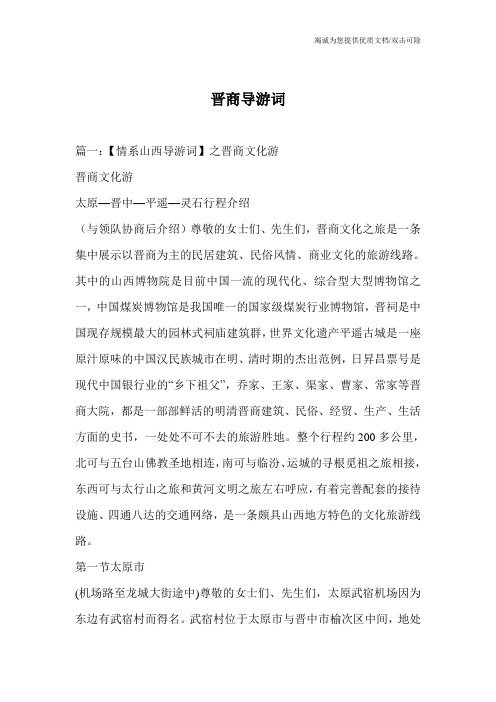 竭诚为您提供优质文档/双击可除

晋商导游词

篇一：【情系山西导游词】之晋商文化游

晋商文化游

太原—晋中—平遥—灵石行程介绍

（与领队协商后介绍）尊敬的女士们、先生们，晋商文化之旅是一条集中展示以晋商为主的民居建筑、民俗风情、商业文化的旅游线路。其中的山西博物院是目前中国一流的现代化、综合型大型博物馆之一，中国煤炭博物馆是我国唯一的国家级煤炭行业博物馆，晋祠是中国现存规模最大的园林式祠庙建筑群，世界文化遗产平遥古城是一座原汁原味的中国汉民族城市在明、清时期的杰出范例，日昇昌票号是现代中国银行业的“乡下祖父”，乔家、王家、渠家、曹家、常家等晋商大院，都是一部部鲜活的明清晋商建筑、民俗、经贸、生产、生活方面的史书，一处处不可不去的旅游胜地。整个行程约200多公里，北可与五台山佛教圣地相连，南可与临汾、运城的寻根觅祖之旅相接，东西可与太行山之旅和黄河文明之旅左右呼应，有着完善配套的接待设施、四通八达的交通网络，是一条颇具山西地方特色的文化旅游线路。

第一节太原市

(机场路至龙城大街途中)尊敬的女士们、先生们，太原武宿机场因为东边有武宿村而得名。武宿村位于太原市与晋中市榆次区中间，地处